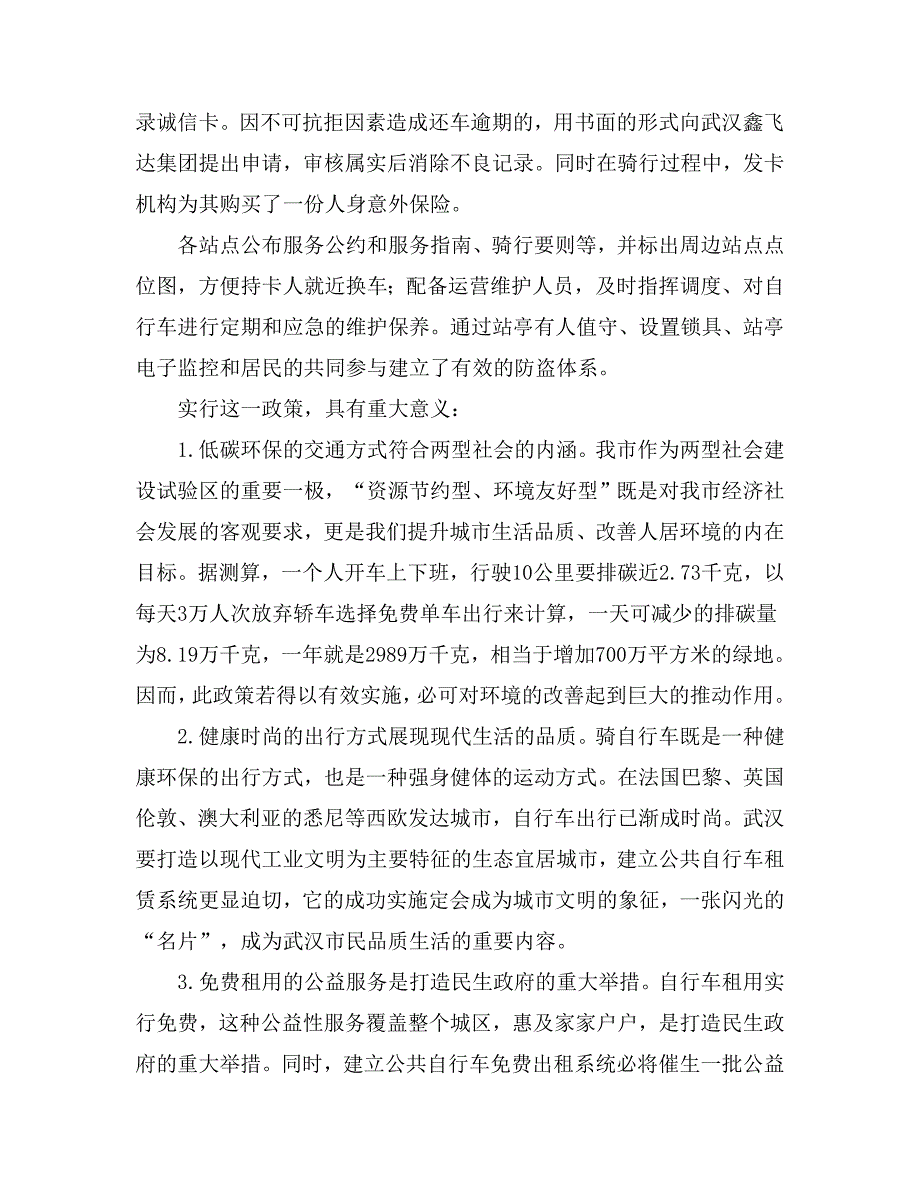 录诚信卡。因不可抗拒因素造成还车逾期的，用书面的形式向武汉鑫飞达集团提出申请，审核属实后消除不良记录。同时在骑行过程中，发卡机构为其购买了一份人身意外保险。

各站点公布服务公约和服务指南、骑行要则等，并标出周边站点点位图，方便持卡人就近换车；配备运营维护人员，及时指挥调度、对自行车进行定期和应急的维护保养。通过站亭有人值守、设置锁具、站亭电子监控和居民的共同参与建立了有效的防盗体系。

实行这一政策，具有重大意义：

1.低碳环保的交通方式符合两型社会的内涵。我市作为两型社会建设试验区的重要一极，“资源节约型、环境友好型”既是对我市经济社会发展的客观要求，更是我们提升城市生活品质、改善人居环境的内在目标。据测算，一个人开车上下班，行驶10公里要排碳近2.73千克，以每天3万人次放弃轿车选择免费单车出行来计算，一天可减少的排碳量为8.19万千克，一年就是2989万千克，相当于增加700万平方米的绿地。因而，此政策若得以有效实施，必可对环境的改善起到巨大的推动作用。

2.健康时尚的出行方式展现现代生活的品质。骑自行车既是一种健康环保的出行方式，也是一种强身健体的运动方式。在法国巴黎、英国伦敦、澳大利亚的悉尼等西欧发达城市，自行车出行已渐成时尚。武汉要打造以现代工业文明为主要特征的生态宜居城市，建立公共自行车租赁系统更显迫切，它的成功实施定会成为城市文明的象征，一张闪光的“名片”，成为武汉市民品质生活的重要内容。

3.免费租用的公益服务是打造民生政府的重大举措。自行车租用实行免费，这种公益性服务覆盖整个城区，惠及家家户户，是打造民生政府的重大举措。同时，建立公共自行车免费出租系统必将催生一批公益